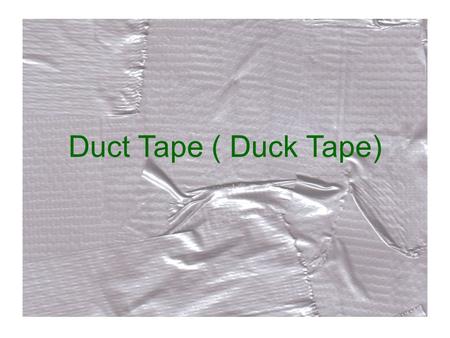 Duct Tape ( Duck Tape)